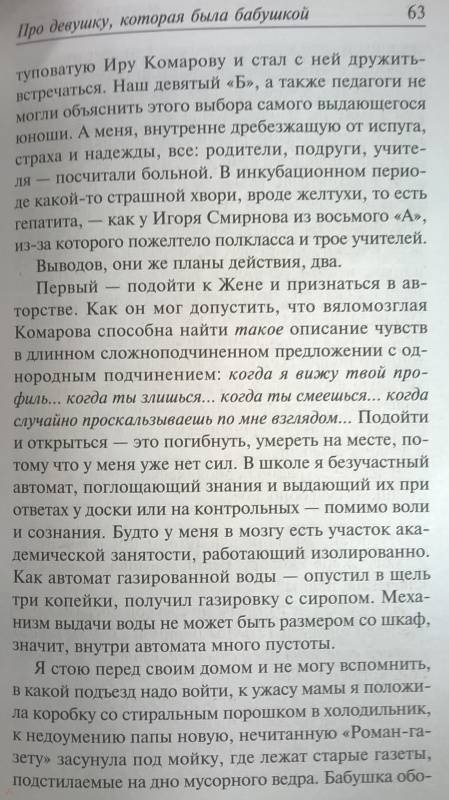 Про девушку, которая была бабушкой 63

туповатую Иру Комарову и стал с ней дружить-встречаться. Наш девятый «Б», а также педагоги не могли объяснить этого выбора самого выдающегося юноши. А меня, внутренне дребезжащую от испуга, страха и надежды, все: родители, подруги, учителя — посчитали больной. В инкубационном периоде какой-то страшной хвори, вроде желтухи, то есть гепатита, — как у Игоря Смирнова из восьмого «А», из-за которого пожелтело полкласса и трое учителей.

Выводов, они же планы действия, два.

Первый — подойти к Жене и признаться в авторстве. Как он мог допустить, что вяломозглая Комарова способна найти такое описание чувств в длинном сложноподчиненном предложении с однородным подчинением: когда я вижу твой профиль... когда ты злишься... когда ты смеешься... когда случайно проскальзываешь по мне взглядом... Подойти и открыться — это погибнуть, умереть на месте, потому что у меня уже нет сил. В школе я безучастный автомат, поглощающий знания и выдающий их при ответах у доски или на контрольных — помимо воли и сознания. Будто у меня в мозгу есть участок академической занятости, работающий изолированно. Как автомат газированной воды — опустил в щель три копейки, получил газировку с сиропом. Механизм выдачи воды не может быть размером со шкаф, значит, внутри автомата много пустоты.

Я стою перед своим домом и не могу вспомнить, в какой подъезд надо войти, к ужасу мамы я положила коробку со стиральным порошком в холодильник, к недоумению папы новую, нечитанную «Роман-газету» засунула под мойку, где лежат старые газеты, подстилаемые на дно мусорного ведра. Бабушка обо-